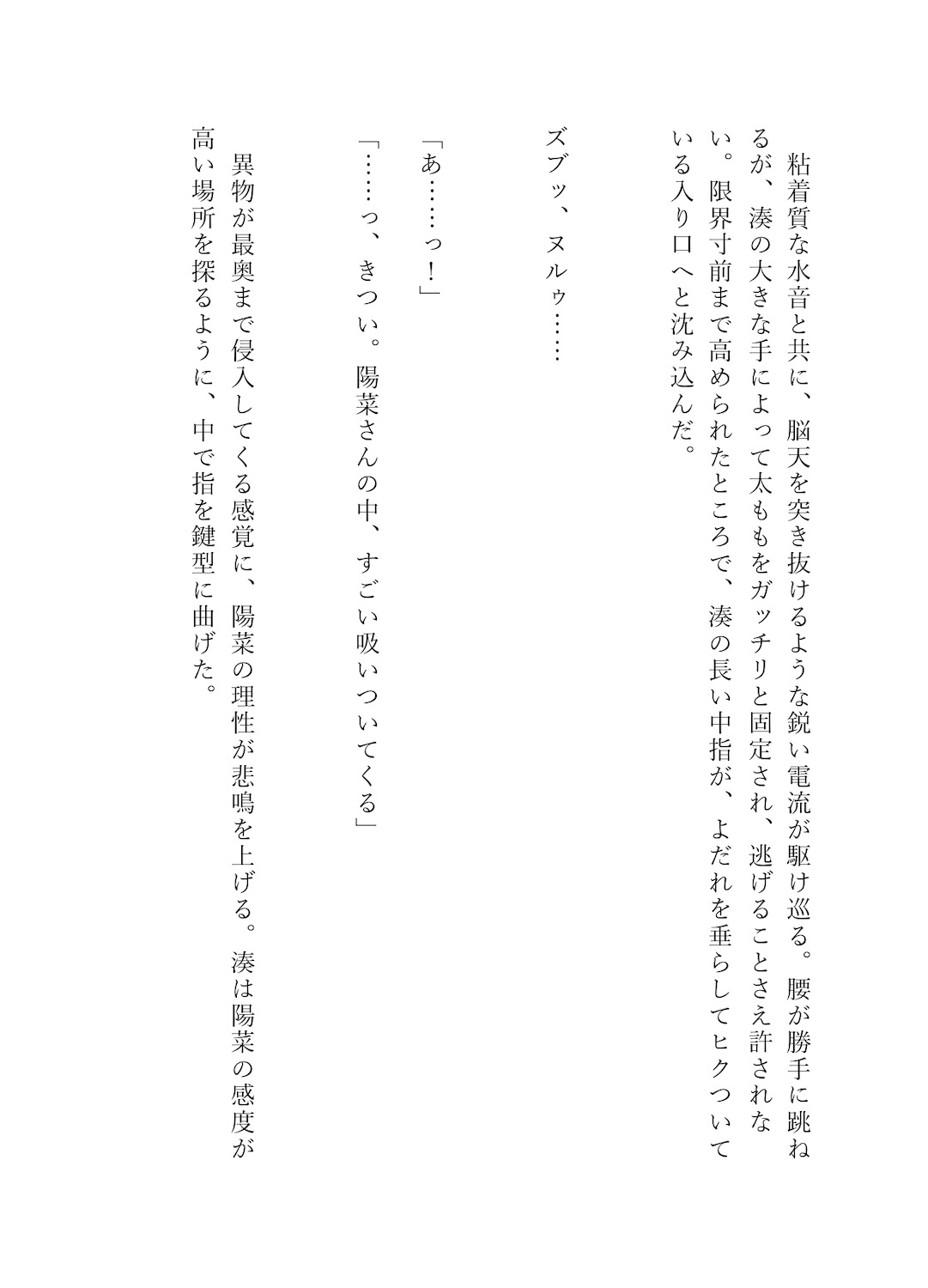 粘着質な水音と共に、脳天を突き抜けるような鋭い電流が駆け巡る。腰が勝手に跳ねるが、湊の大きな手によって太ももをガッチリと固定され、逃げることさえ許されない。限界寸前まで高められたところで、湊の長い中指が、よだれを垂らしてヒクついている入り口へと沈み込んだ。

ズブッ、ヌルゥ……

「あ……っ！」

「……っ、きつい。陽菜さんの中、すごい吸いついてくる」

異物が最奥まで侵入してくる感覚に、陽菜の理性が悲鳴を上げる。湊は陽菜の感度が高い場所を探るように、中で指を鍵型に曲げた。